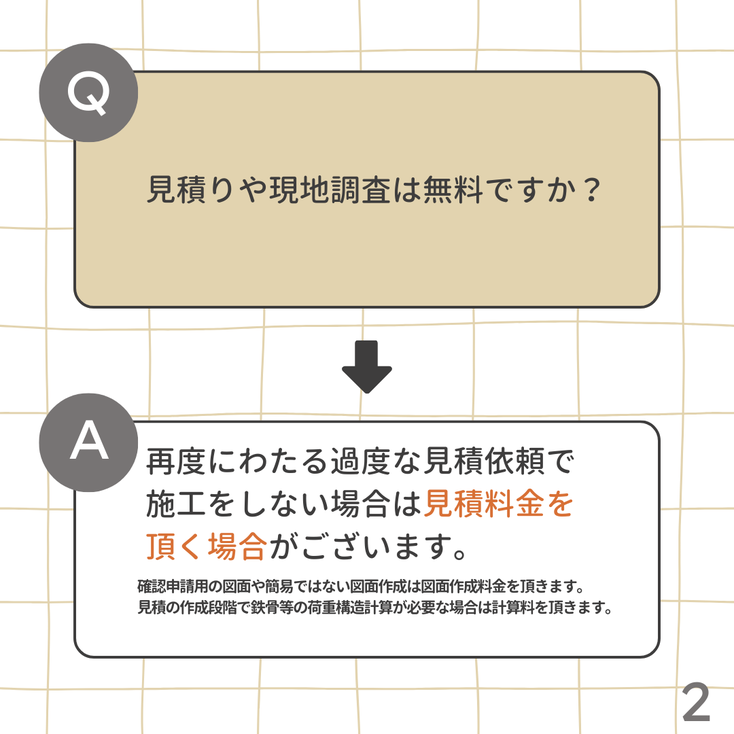 Q

見積りや現地調査は無料ですか？

A

再度にわたる過度な見積依頼で施工をしない場合は見積料金を頂く場合がございます。

確認申請用の図面や簡易ではない図面作成は図面作成料金を頂きます。
見積の作成段階で鉄骨等の荷重構造計算が必要な場合は計算料を頂きます。

2